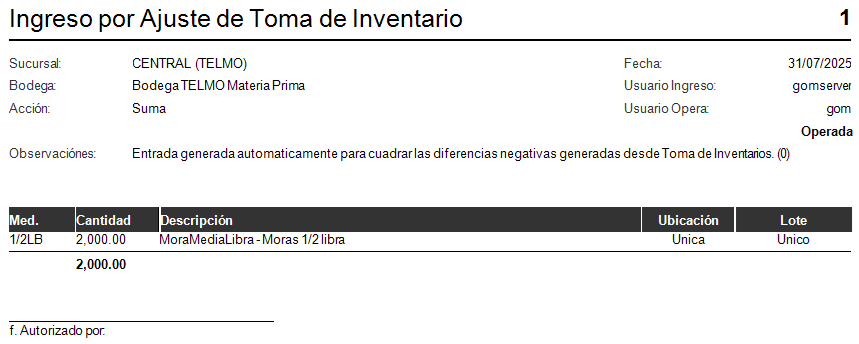 Ingreso por Ajuste de Toma de Inventario 1

Sucursal: CENTRAL (TELMO)
Bodega: Bodega TELMO Materia Prima
Acción: Suma

Fecha: 31/07/2025
Usuario Ingreso: gomserver
Usuario Opera: gom
Operada

Observaciónes: Entrada generada automaticamente para cuadrar las diferencias negativas generadas desde Toma de Inventarios. (0)

| Med. | Cantidad | Descripción | Ubicación | Lote |
|---|---|---|---|---|
| 1/2LB | 2,000.00 | MoraMediaLibra - Moras 1/2 libra | Unica | Unico |
| | 2,000.00 | | | |

f. Autorizado por: